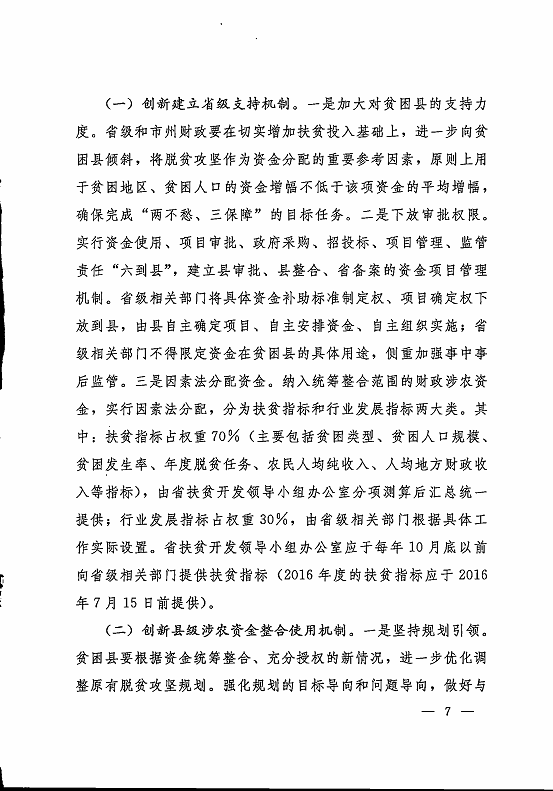 （一）创新建立省级支持机制。一是加大对贫困县的支持力度。省级和市州财政要在切实增加扶贫投入基础上，进一步向贫困县倾斜，将脱贫攻坚作为资金分配的重要参考因素，原则上用于贫困地区、贫困人口的资金增幅不低于该项资金的平均增幅，确保完成“两不愁、三保障”的目标任务。二是下放审批权限。实行资金使用、项目审批、政府采购、招投标、项目管理、监管责任“六到县”，建立县审批、县整合、省备案的资金项目管理机制。省级相关部门将具体资金补助标准制定权、项目确定权下放到县，由县自主确定项目、自主安排资金、自主组织实施；省级相关部门不得限定资金在贫困县的具体用途，侧重加强事中事后监管。三是因素法分配资金。纳入统筹整合范围的财政涉农资金，实行因素法分配，分为扶贫指标和行业发展指标两大类。其中：扶贫指标占权重70%（主要包括贫困类型、贫困人口规模、贫困发生率、年度脱贫任务、农民人均纯收入、人均地方财政收入等指标），由省扶贫开发领导小组办公室分项测算后汇总统一提供；行业发展指标占权重30%，由省级相关部门根据具体工作实际设置。省扶贫开发领导小组办公室应于每年10月底以前向省级相关部门提供扶贫指标（2016年度的扶贫指标应于2016年7月15日前提供）。

（二）创新县级涉农资金整合使用机制。一是坚持规划引领。贫困县要根据资金统筹整合、充分授权的新情况，进一步优化调整原有脱贫攻坚规划。强化规划的目标导向和问题导向，做好与

— 7 —